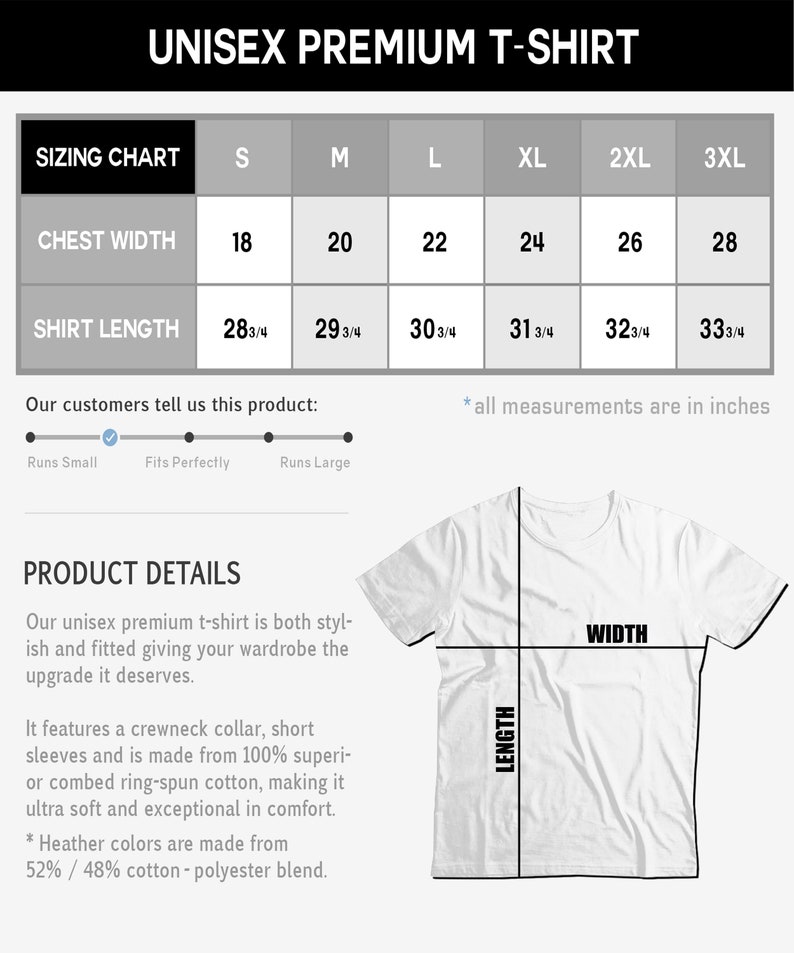 UNISEX PREMIUM T-SHIRT

| SIZING CHART | S | M | L | XL | 2XL | 3XL |
|---|---|---|---|---|---|---|
| CHEST WIDTH | 18 | 20 | 22 | 24 | 26 | 28 |
| SHIRT LENGTH | 28 3/4 | 29 3/4 | 30 3/4 | 31 3/4 | 32 3/4 | 33 3/4 |

Our customers tell us this product:

*all measurements are in inches

Runs Small Fits Perfectly Runs Large

PRODUCT DETAILS

Our unisex premium t-shirt is both stylish and fitted giving your wardrobe the upgrade it deserves.

It features a crewneck collar, short sleeves and is made from 100% superior combed ring-spun cotton, making it ultra soft and exceptional in comfort.

* Heather colors are made from 52% / 48% cotton - polyester blend.

WIDTH

LENGTH